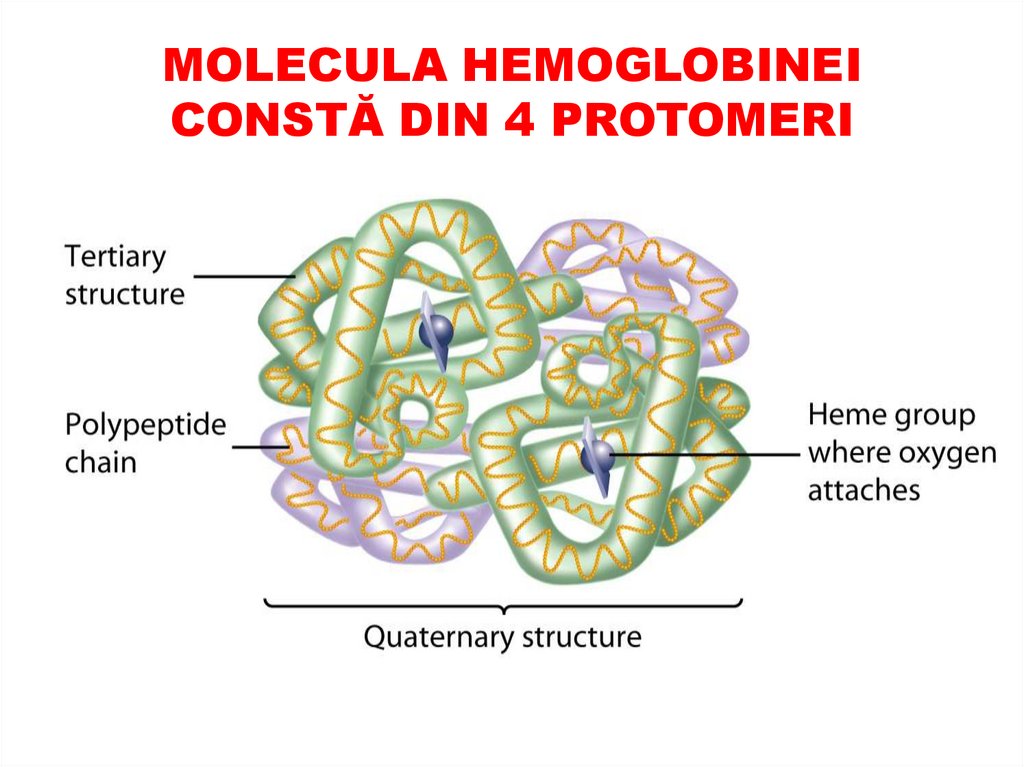 MOLECULA HEMOGLOBINEI CONSTĂ DIN 4 PROTOMERI

Tertiary structure

Polypeptide chain

Heme group where oxygen attaches

Quaternary structure